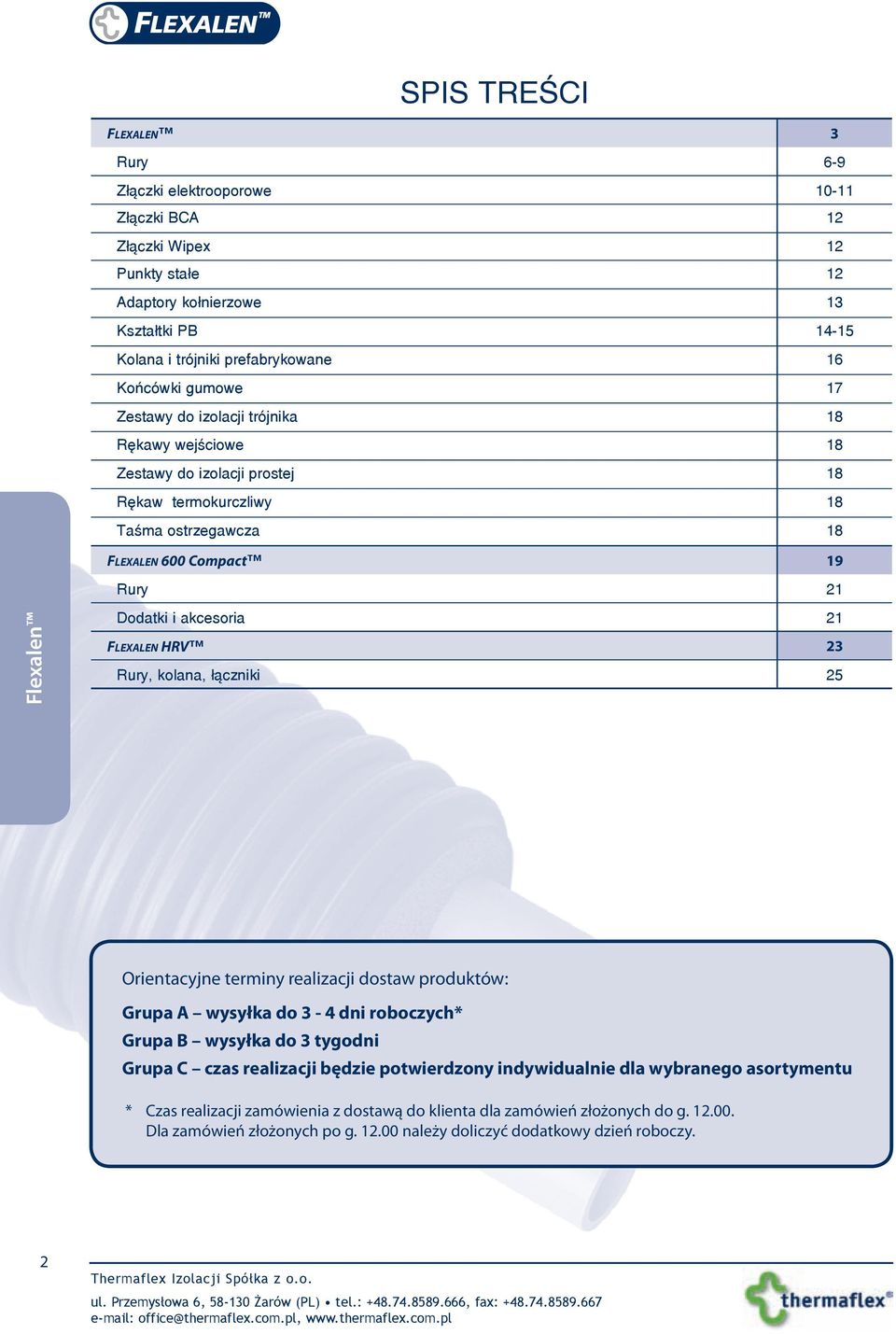 FLEXALEN™

SPIS TREŚCI

| FLEXALEN™ | 3 |
|---|---|
| Rury | 6-9 |
| Złączki elektrooporowe | 10-11 |
| Złączki BCA | 12 |
| Złączki Wipex | 12 |
| Punkty stałe | 12 |
| Adaptory kołnierzowe | 13 |
| Kształtki PB | 14-15 |
| Kolana i trójniki prefabrykowane | 16 |
| Końcówki gumowe | 17 |
| Zestawy do izolacji trójnika | 18 |
| Rękawy wejściowe | 18 |
| Zestawy do izolacji prostej | 18 |
| Rękaw termokurczliwy | 18 |
| Taśma ostrzegawcza | 18 |
| FLEXALEN 600 Compact™ | 19 |
| Rury | 21 |
| Dodatki i akcesoria | 21 |
| FLEXALEN HRV™ | 23 |
| Rury, kolana, łączniki | 25 |

Flexalen™

Orientacyjne terminy realizacji dostaw produktów:

Grupa A – wysyłka do 3 - 4 dni roboczych*
Grupa B – wysyłka do 3 tygodni
Grupa C – czas realizacji będzie potwierdzony indywidualnie dla wybranego asortymentu

* Czas realizacji zamówienia z dostawą do klienta dla zamówień złożonych do g. 12.00. Dla zamówień złożonych po g. 12.00 należy doliczyć dodatkowy dzień roboczy.

2

Thermaflex Izolacji Spółka z o.o.

ul. Przemysłowa 6, 58-130 Żarów (PL) • tel.: +48.74.8589.666, fax: +48.74.8589.667
e-mail: office@thermaflex.com.pl, www.thermaflex.com.pl

thermaflex®